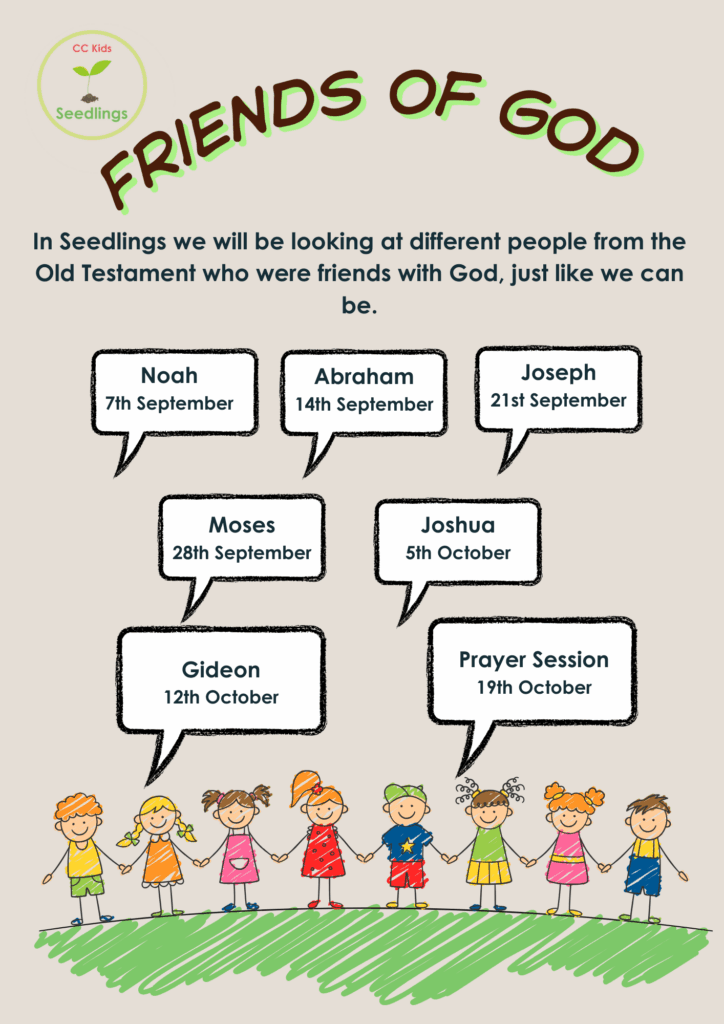 CC Kids
Seedlings

FRIENDS OF GOD

In Seedlings we will be looking at different people from the Old Testament who were friends with God, just like we can be.

Noah
7th September

Abraham
14th September

Joseph
21st September

Moses
28th September

Joshua
5th October

Gideon
12th October

Prayer Session
19th October